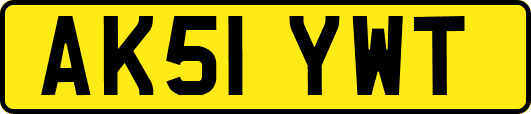 AK51 YWT